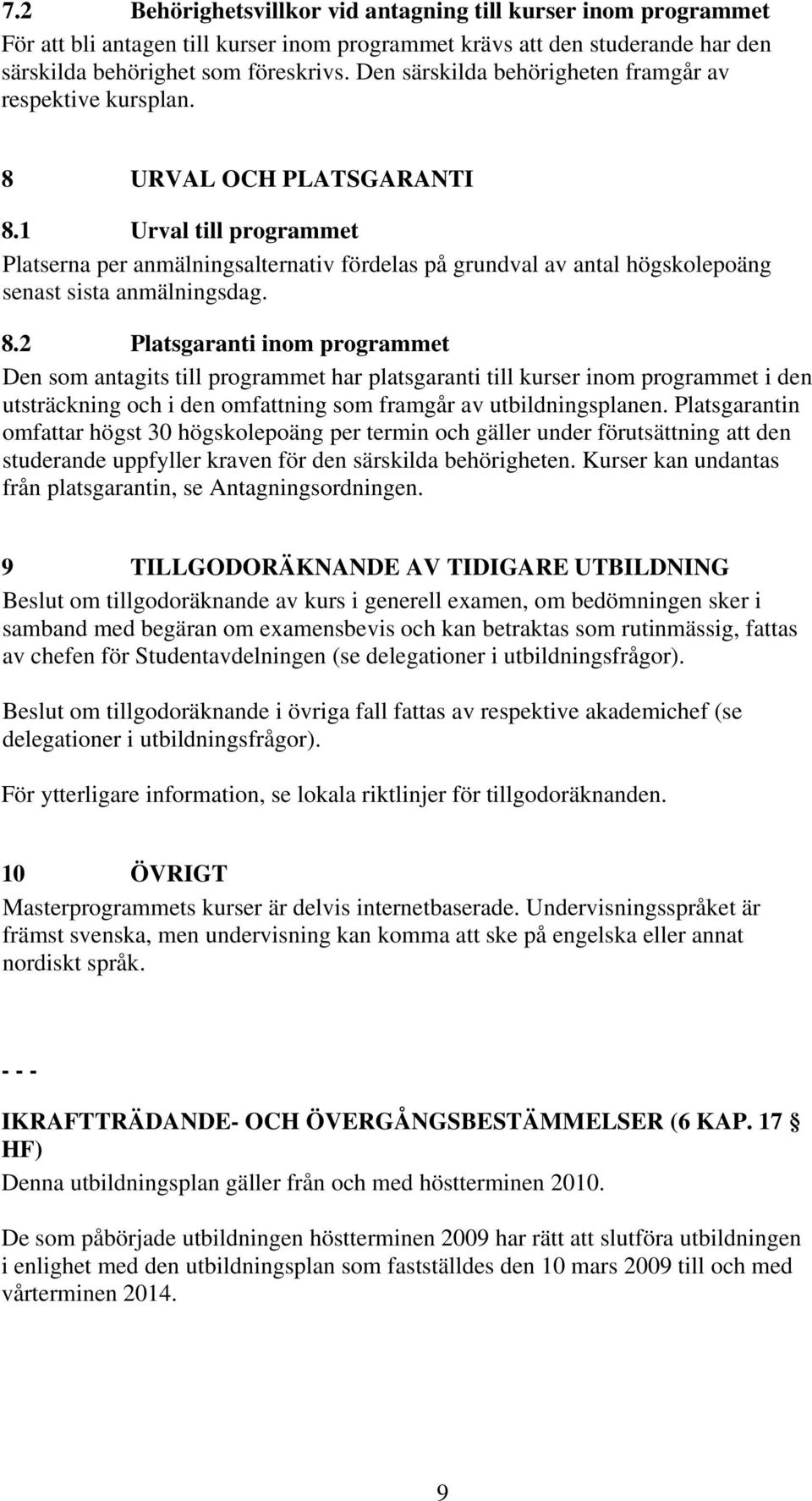 7.2 Behörighetsvillkor vid antagning till kurser inom programmet
För att bli antagen till kurser inom programmet krävs att den studerande har den särskilda behörighet som föreskrivs. Den särskilda behörigheten framgår av respektive kursplan.

8 URVAL OCH PLATSGARANTI

8.1 Urval till programmet
Platserna per anmälningsalternativ fördelas på grundval av antal högskolepoäng senast sista anmälningsdag.

8.2 Platsgaranti inom programmet
Den som antagits till programmet har platsgaranti till kurser inom programmet i den utsträckning och i den omfattning som framgår av utbildningsplanen. Platsgarantin omfattar högst 30 högskolepoäng per termin och gäller under förutsättning att den studerande uppfyller kraven för den särskilda behörigheten. Kurser kan undantas från platsgarantin, se Antagningsordningen.

9 TILLGODORÄKNANDE AV TIDIGARE UTBILDNING
Beslut om tillgodoräknande av kurs i generell examen, om bedömningen sker i samband med begäran om examensbevis och kan betraktas som rutinmässig, fattas av chefen för Studentavdelningen (se delegationer i utbildningsfrågor).

Beslut om tillgodoräknande i övriga fall fattas av respektive akademichef (se delegationer i utbildningsfrågor).

För ytterligare information, se lokala riktlinjer för tillgodoräknanden.

10 ÖVRIGT
Masterprogrammets kurser är delvis internetbaserade. Undervisningsspråket är främst svenska, men undervisning kan komma att ske på engelska eller annat nordiskt språk.

- - -

IKRAFTTRÄDANDE- OCH ÖVERGÅNGSBESTÄMMELSER (6 KAP. 17 § HF)
Denna utbildningsplan gäller från och med höstterminen 2010.

De som påbörjade utbildningen höstterminen 2009 har rätt att slutföra utbildningen i enlighet med den utbildningsplan som fastställdes den 10 mars 2009 till och med vårterminen 2014.

9